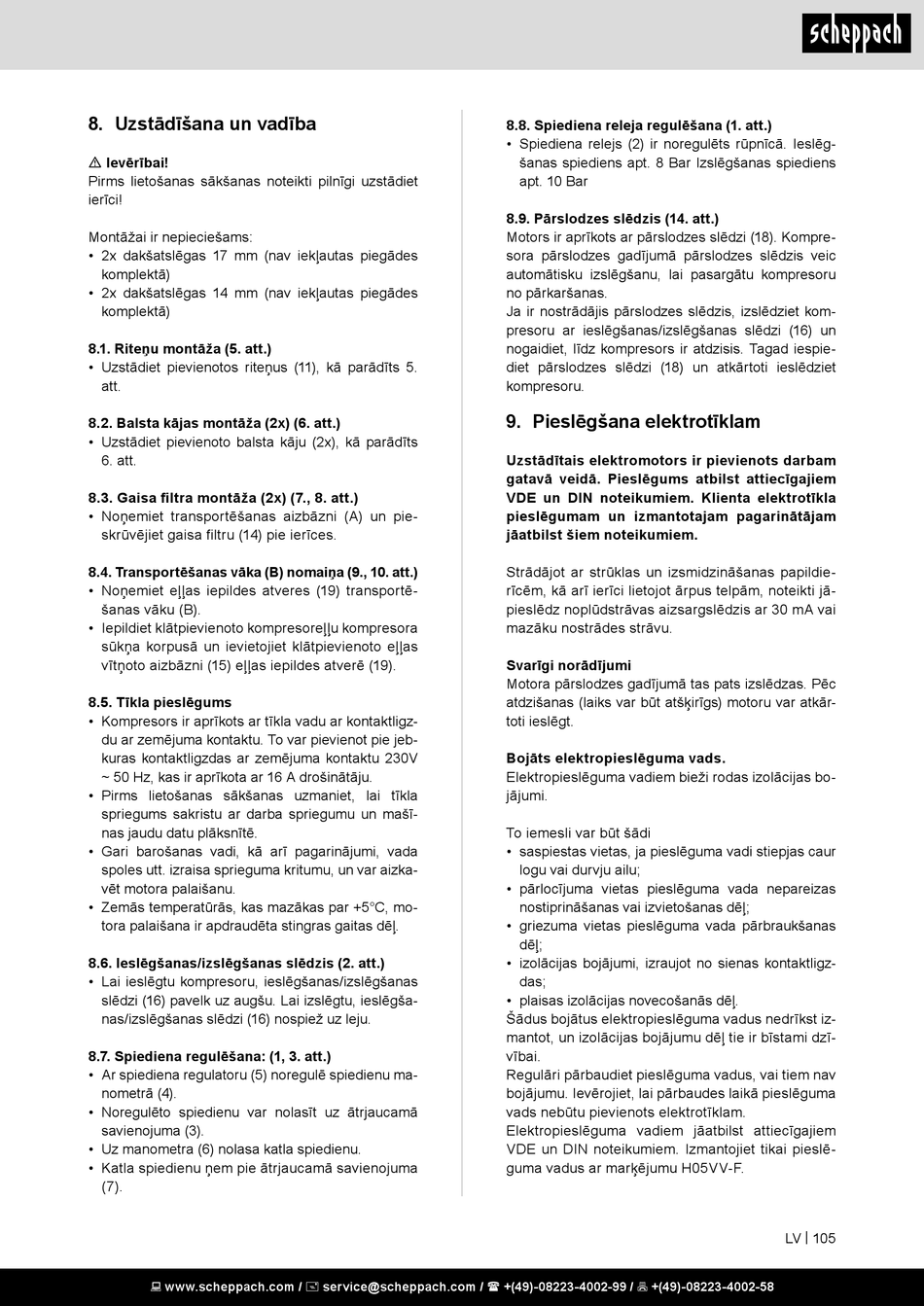 scheppach

8. Uzstādīšana un vadība

⚠ Ievērībai!
Pirms lietošanas sākšanas noteikti pilnīgi uzstādiet ierīci!

Montāžai ir nepieciešams:
• 2x dakšatslēgas 17 mm (nav iekļautas piegādes komplektā)
• 2x dakšatslēgas 14 mm (nav iekļautas piegādes komplektā)

8.1. Riteņu montāža (5. att.)
• Uzstādiet pievienotos riteņus (11), kā parādīts 5. att.

8.2. Balsta kājas montāža (2x) (6. att.)
• Uzstādiet pievienoto balsta kāju (2x), kā parādīts 6. att.

8.3. Gaisa filtra montāža (2x) (7., 8. att.)
• Noņemiet transportēšanas aizbāzni (A) un pieskrūvējiet gaisa filtru (14) pie ierīces.

8.4. Transportēšanas vāka (B) nomaiņa (9., 10. att.)
• Noņemiet eļļas iepildes atveres (19) transportēšanas vāku (B).
• Iepildiet klātpievienoto kompresoreļļu kompresora sūkņa korpusā un ievietojiet klātpievienoto eļļas vītņoto aizbāzni (15) eļļas iepildes atverē (19).

8.5. Tīkla pieslēgums
• Kompresors ir aprīkots ar tīkla vadu ar kontaktligzdu ar zemējuma kontaktu. To var pievienot pie jebkuras kontaktligzdas ar zemējuma kontaktu 230V ~ 50 Hz, kas ir aprīkota ar 16 A drošinātāju.
• Pirms lietošanas sākšanas uzmaniet, lai tīkla spriegums sakristu ar darba spriegumu un mašīnas jaudu datu plāksnītē.
• Gari barošanas vadi, kā arī pagarinājumi, vada spoles utt. izraisa sprieguma kritumu, un var aizkavēt motora palaišanu.
• Zemās temperatūrās, kas mazākas par +5°C, motora palaišana ir apdraudēta stingras gaitas dēļ.

8.6. Ieslēgšanas/izslēgšanas slēdzis (2. att.)
• Lai ieslēgtu kompresoru, ieslēgšanas/izslēgšanas slēdzi (16) pavelk uz augšu. Lai izslēgtu, ieslēgšanas/izslēgšanas slēdzi (16) nospiež uz leju.

8.7. Spiediena regulēšana: (1, 3. att.)
• Ar spiediena regulatoru (5) noregulē spiedienu manometrā (4).
• Noregulēto spiedienu var nolasīt uz ātrjaucamā savienojuma (3).
• Uz manometra (6) nolasa katla spiedienu.
• Katla spiedienu ņem pie ātrjaucamā savienojuma (7).

8.8. Spiediena releja regulēšana (1. att.)
• Spiediena relejs (2) ir noregulēts rūpnīcā. Ieslēgšanas spiediens apt. 8 Bar Izslēgšanas spiediens apt. 10 Bar

8.9. Pārslodzes slēdzis (14. att.)
Motors ir aprīkots ar pārslodzes slēdzi (18). Kompresora pārslodzes gadījumā pārslodzes slēdzis veic automātisku izslēgšanu, lai pasargātu kompresoru no pārkaršanas.
Ja ir nostrādājis pārslodzes slēdzis, izslēdziet kompresoru ar ieslēgšanas/izslēgšanas slēdzi (16) un nogaidiet, līdz kompresors ir atdzisis. Tagad iespiediet pārslodzes slēdzi (18) un atkārtoti ieslēdziet kompresoru.

9. Pieslēgšana elektrotīklam

Uzstādītais elektromotors ir pievienots darbam gatavā veidā. Pieslēgums atbilst attiecīgajiem VDE un DIN noteikumiem. Klienta elektrotīkla pieslēgumam un izmantotajam pagarinātājam jāatbilst šiem noteikumiem.

Strādājot ar strūklas un izsmidzināšanas papildierīcēm, kā arī ierīci lietojot ārpus telpām, noteikti jāpieslēdz noplūdstrāvas aizsargslēdzis ar 30 mA vai mazāku nostrādes strāvu.

Svarīgi norādījumi
Motora pārslodzes gadījumā tas pats izslēdzas. Pēc atdzišanas (laiks var būt atšķirīgs) motoru var atkārtoti ieslēgt.

Bojāts elektropieslēguma vads.
Elektropieslēguma vadiem bieži rodas izolācijas bojājumi.

To iemesli var būt šādi
• saspiestas vietas, ja pieslēguma vadi stiepjas caur logu vai durvju ailu;
• pārlocījuma vietas pieslēguma vada nepareizas nostiprināšanas vai izvietošanas dēļ;
• griezuma vietas pieslēguma vada pārbraukšanas dēļ;
• izolācijas bojājumi, izraujot no sienas kontaktligzdas;
• plaisas izolācijas novecošanās dēļ.
Šādus bojātus elektropieslēguma vadus nedrīkst izmantot, un izolācijas bojājumu dēļ tie ir bīstami dzīvībai.
Regulāri pārbaudiet pieslēguma vadus, vai tiem nav bojājumu. Ievērojiet, lai pārbaudes laikā pieslēguma vads nebūtu pievienots elektrotīklam.
Elektropieslēguma vadiem jāatbilst attiecīgajiem VDE un DIN noteikumiem. Izmantojiet tikai pieslēguma vadus ar marķējumu H05VV-F.

LV | 105

www.scheppach.com / service@scheppach.com / +(49)-08223-4002-99 / +(49)-08223-4002-58